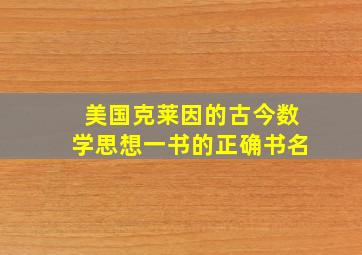 美国克莱因的古今数学思想一书的正确书名